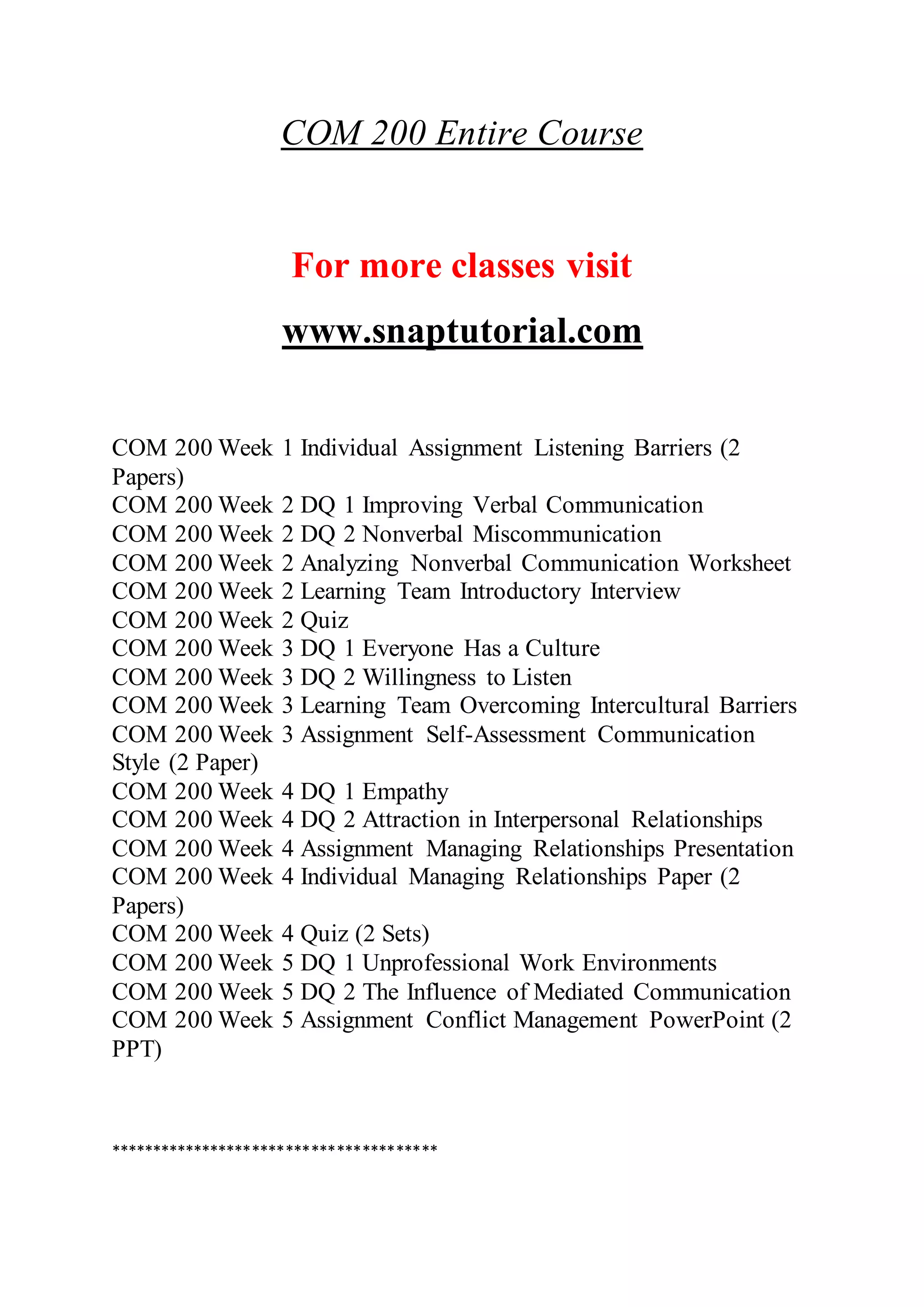 COM 200 Entire Course

For more classes visit

www.snaptutorial.com

COM 200 Week 1 Individual Assignment Listening Barriers (2 Papers)
COM 200 Week 2 DQ 1 Improving Verbal Communication
COM 200 Week 2 DQ 2 Nonverbal Miscommunication
COM 200 Week 2 Analyzing Nonverbal Communication Worksheet
COM 200 Week 2 Learning Team Introductory Interview
COM 200 Week 2 Quiz
COM 200 Week 3 DQ 1 Everyone Has a Culture
COM 200 Week 3 DQ 2 Willingness to Listen
COM 200 Week 3 Learning Team Overcoming Intercultural Barriers
COM 200 Week 3 Assignment Self-Assessment Communication Style (2 Paper)
COM 200 Week 4 DQ 1 Empathy
COM 200 Week 4 DQ 2 Attraction in Interpersonal Relationships
COM 200 Week 4 Assignment Managing Relationships Presentation
COM 200 Week 4 Individual Managing Relationships Paper (2 Papers)
COM 200 Week 4 Quiz (2 Sets)
COM 200 Week 5 DQ 1 Unprofessional Work Environments
COM 200 Week 5 DQ 2 The Influence of Mediated Communication
COM 200 Week 5 Assignment Conflict Management PowerPoint (2 PPT)

**************************************